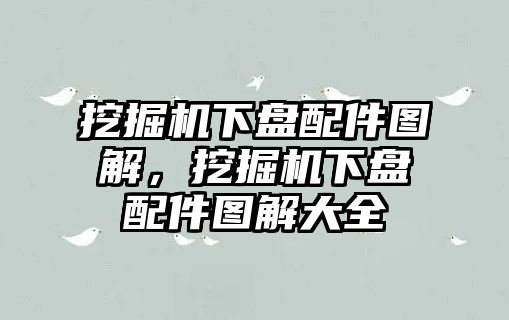 挖掘机下盘配件图解，挖掘机下盘配件图解大全